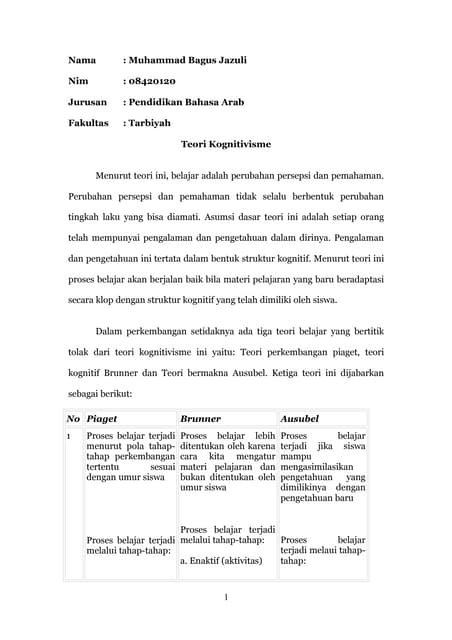 Nama : Muhammad Bagus Jazuli

Nim : 08420120

Jurusan : Pendidikan Bahasa Arab

Fakultas : Tarbiyah

Teori Kognitivisme

Menurut teori ini, belajar adalah perubahan persepsi dan pemahaman. Perubahan persepsi dan pemahaman tidak selalu berbentuk perubahan tingkah laku yang bisa diamati. Asumsi dasar teori ini adalah setiap orang telah mempunyai pengalaman dan pengetahuan dalam dirinya. Pengalaman dan pengetahuan ini tertata dalam bentuk struktur kognitif. Menurut teori ini proses belajar akan berjalan baik bila materi pelajaran yang baru beradaptasi secara klop dengan struktur kognitif yang telah dimiliki oleh siswa.

Dalam perkembangan setidaknya ada tiga teori belajar yang bertitik tolak dari teori kognitivisme ini yaitu: Teori perkembangan piaget, teori kognitif Brunner dan Teori bermakna Ausubel. Ketiga teori ini dijabarkan sebagai berikut:

| No | Piaget | Brunner | Ausubel |
|---|---|---|---|
| 1 | Proses belajar terjadi menurut pola tahap-tahap perkembangan tertentu sesuai dengan umur siswa | Proses belajar lebih ditentukan oleh karena cara kita mengatur materi pelajaran dan bukan ditentukan oleh umur siswa | Proses belajar terjadi jika siswa mampu mengasimilasikan pengetahuan yang dimilikinya dengan pengetahuan baru |
| | Proses belajar terjadi melalui tahap-tahap: | Proses belajar terjadi melalui tahap-tahap: a. Enaktif (aktivitas) | Proses belajar terjadi melaui tahap-tahap: |

1